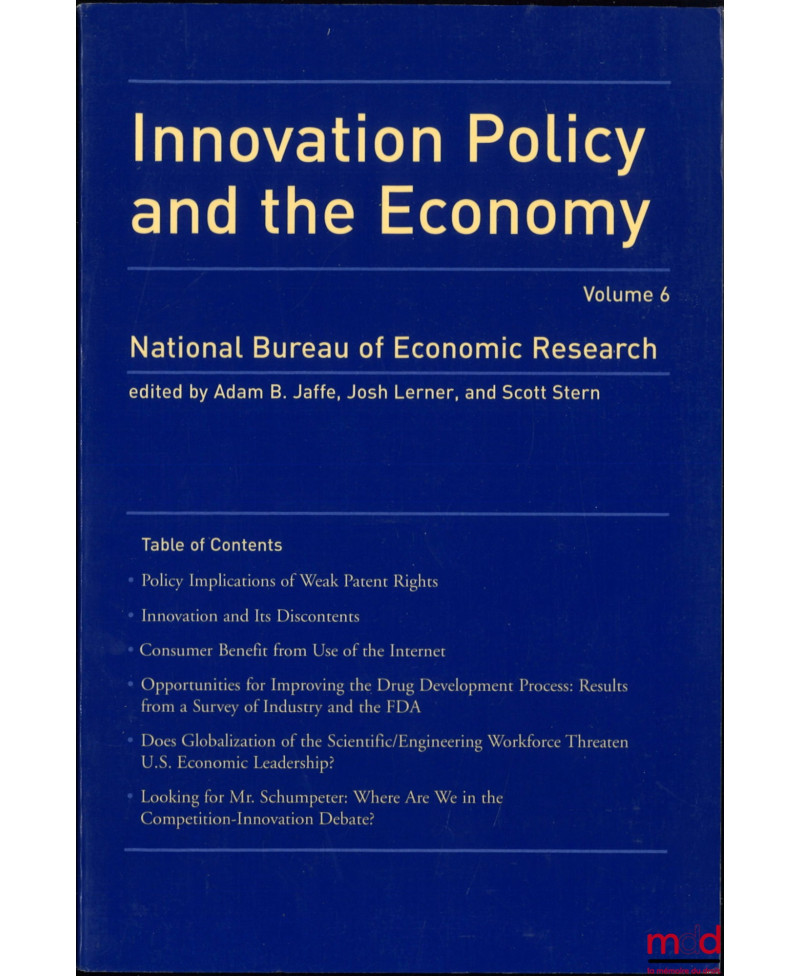 Innovation Policy and the Economy

Volume 6

National Bureau of Economic Research

edited by Adam B. Jaffe, Josh Lerner, and Scott Stern

Table of Contents

• Policy Implications of Weak Patent Rights

• Innovation and Its Discontents

• Consumer Benefit from Use of the Internet

• Opportunities for Improving the Drug Development Process: Results from a Survey of Industry and the FDA

• Does Globalization of the Scientific/Engineering Workforce Threaten U.S. Economic Leadership?

• Looking for Mr. Schumpeter: Where Are We in the Competition-Innovation Debate?

mdd